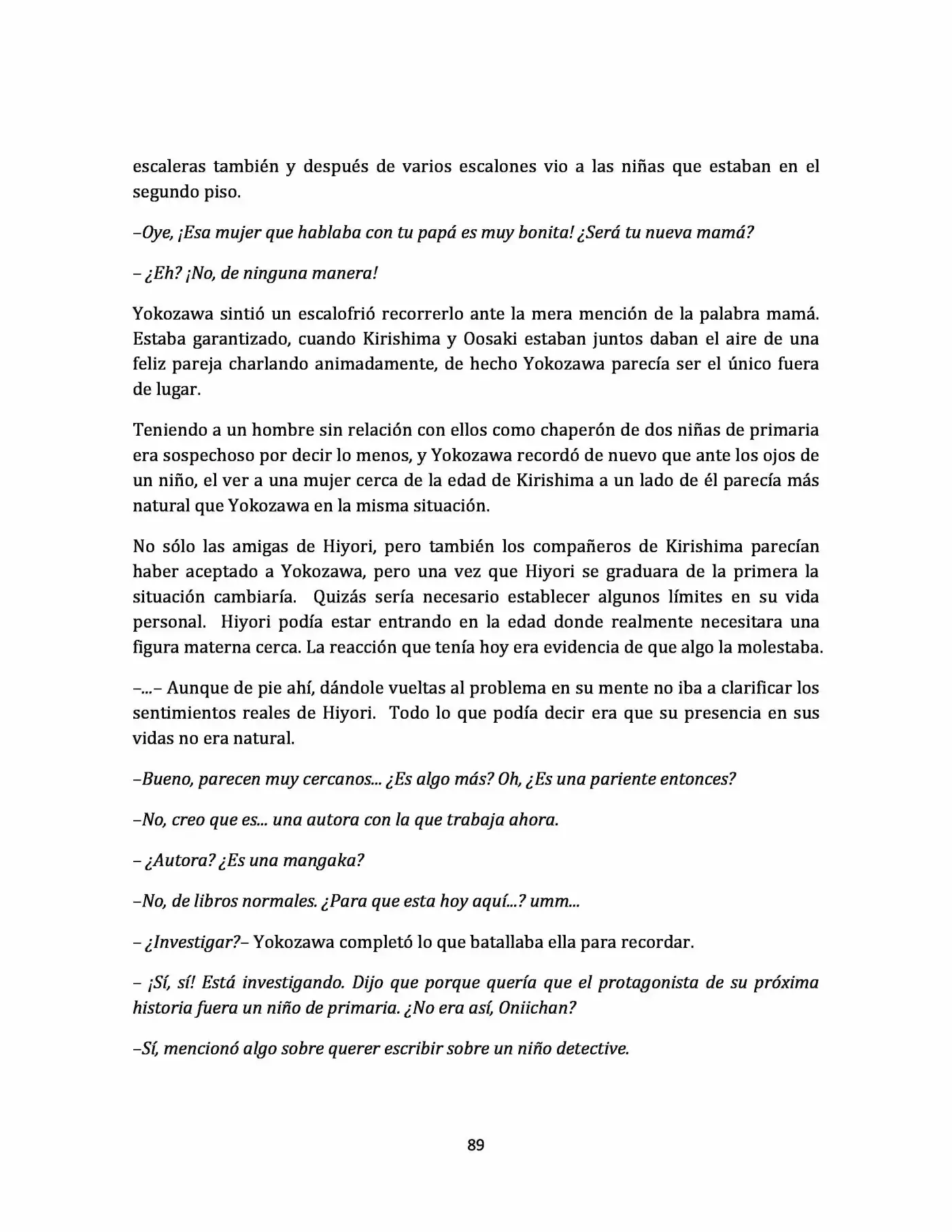 escaleras también y después de varios escalones vio a las niñas que estaban en el segundo piso.

–Oye, ¡Esa mujer que hablaba con tu papá es muy bonita! ¿Será tu nueva mamá?

– ¿Eh? ¡No, de ninguna manera!

Yokozawa sintió un escalofrió recorrerlo ante la mera mención de la palabra mamá. Estaba garantizado, cuando Kirishima y Oosaki estaban juntos daban el aire de una feliz pareja charlando animadamente, de hecho Yokozawa parecía ser el único fuera de lugar.

Teniendo a un hombre sin relación con ellos como chaperón de dos niñas de primaria era sospechoso por decir lo menos, y Yokozawa recordó de nuevo que ante los ojos de un niño, el ver a una mujer cerca de la edad de Kirishima a un lado de él parecía más natural que Yokozawa en la misma situación.

No sólo las amigas de Hiyori, pero también los compañeros de Kirishima parecían haber aceptado a Yokozawa, pero una vez que Hiyori se graduara de la primera la situación cambiaría. Quizás sería necesario establecer algunos límites en su vida personal. Hiyori podía estar entrando en la edad donde realmente necesitara una figura materna cerca. La reacción que tenía hoy era evidencia de que algo la molestaba.

–...– Aunque de pie ahí, dándole vueltas al problema en su mente no iba a clarificar los sentimientos reales de Hiyori. Todo lo que podía decir era que su presencia en sus vidas no era natural.

–Bueno, parecen muy cercanos... ¿Es algo más? Oh, ¿Es una pariente entonces?

–No, creo que es... una autora con la que trabaja ahora.

– ¿Autora? ¿Es una mangaka?

–No, de libros normales. ¿Para que esta hoy aquí...? umm...

– ¿Investigar?– Yokozawa completó lo que batallaba ella para recordar.

– ¡Sí, sí! Está investigando. Dijo que porque quería que el protagonista de su próxima historia fuera un niño de primaria. ¿No era así, Oniichan?

–Sí, mencionó algo sobre querer escribir sobre un niño detective.

89